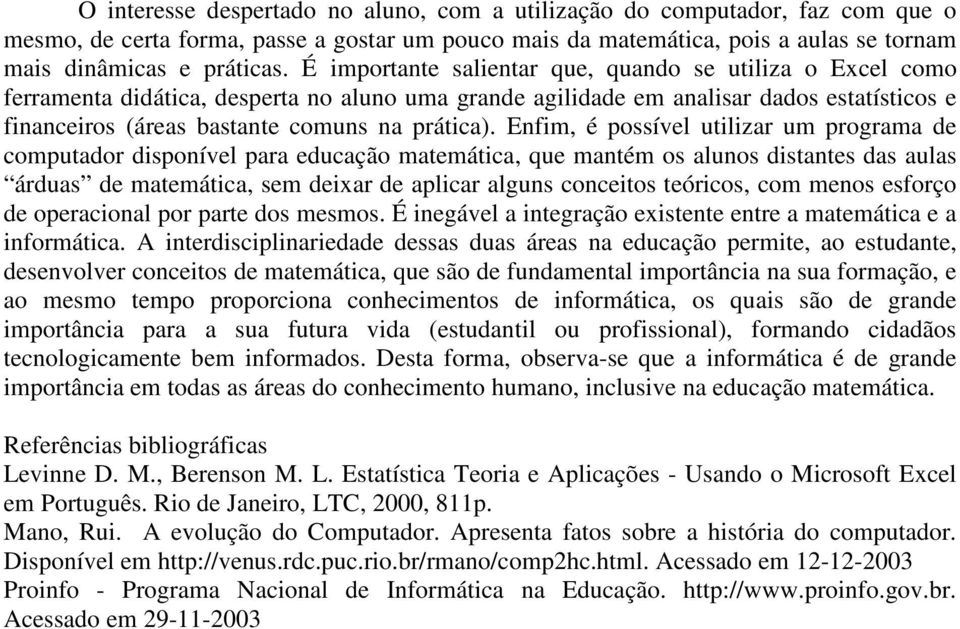 O interesse despertado no aluno, com a utilização do computador, faz com que o mesmo, de certa forma, passe a gostar um pouco mais da matemática, pois a aulas se tornam mais dinâmicas e práticas. É importante salientar que, quando se utiliza o Excel como ferramenta didática, desperta no aluno uma grande agilidade em analisar dados estatísticos e financeiros (áreas bastante comuns na prática). Enfim, é possível utilizar um programa de computador disponível para educação matemática, que mantém os alunos distantes das aulas “árduas” de matemática, sem deixar de aplicar alguns conceitos teóricos, com menos esforço de operacional por parte dos mesmos. É inegável a integração existente entre a matemática e a informática. A interdisciplinariedade dessas duas áreas na educação permite, ao estudante, desenvolver conceitos de matemática, que são de fundamental importância na sua formação, e ao mesmo tempo proporciona conhecimentos de informática, os quais são de grande importância para a sua futura vida (estudantil ou profissional), formando cidadãos tecnologicamente bem informados. Desta forma, observa-se que a informática é de grande importância em todas as áreas do conhecimento humano, inclusive na educação matemática.

Referências bibliográficas
Levinne D. M., Berenson M. L. Estatística Teoria e Aplicações - Usando o Microsoft Excel em Português. Rio de Janeiro, LTC, 2000, 811p.
Mano, Rui. A evolução do Computador. Apresenta fatos sobre a história do computador. Disponível em http://venus.rdc.puc.rio.br/rmano/comp2hc.html. Acessado em 12-12-2003
Proinfo - Programa Nacional de Informática na Educação. http://www.proinfo.gov.br. Acessado em 29-11-2003